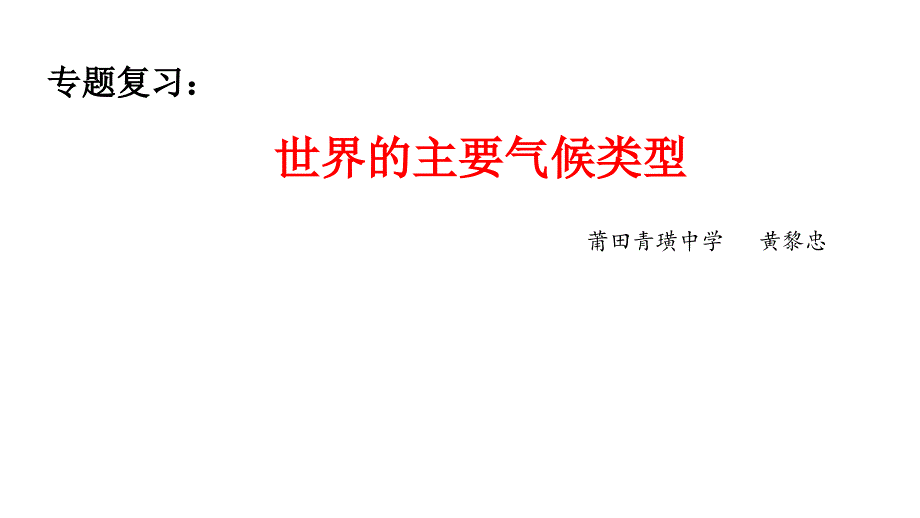 专题复习：

世界的主要气候类型

莆田青璜中学　　黄黎忠